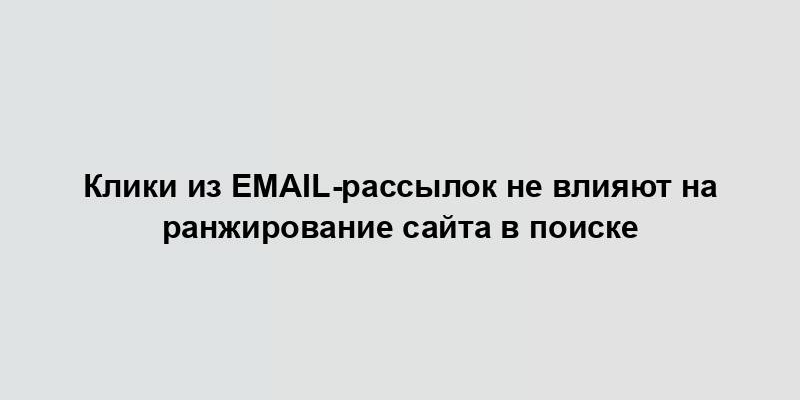 Клики из EMAIL-рассылок не влияют на ранжирование сайта в поиске